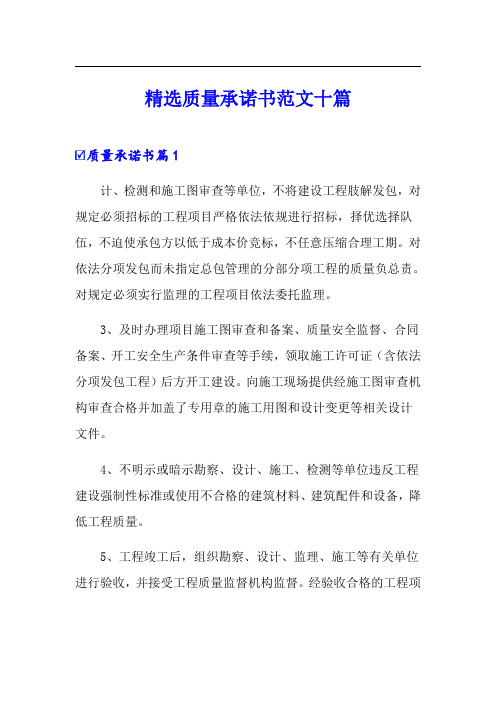 精选质量承诺书范文十篇

☑质量承诺书篇1

计、检测和施工图审查等单位，不将建设工程肢解发包，对规定必须招标的工程项目严格依法依规进行招标，择优选择队伍，不迫使承包方以低于成本价竞标，不任意压缩合理工期。对依法分项发包而未指定总包管理的分部分项工程的质量负总责。对规定必须实行监理的工程项目依法委托监理。

3、及时办理项目施工图审查和备案、质量安全监督、合同备案、开工安全生产条件审查等手续，领取施工许可证（含依法分项发包工程）后方开工建设。向施工现场提供经施工图审查机构审查合格并加盖了专用章的施工用图和设计变更等相关设计文件。

4、不明示或暗示勘察、设计、施工、检测等单位违反工程建设强制性标准或使用不合格的建筑材料、建筑配件和设备，降低工程质量。

5、工程竣工后，组织勘察、设计、监理、施工等有关单位进行验收，并接受工程质量监督机构监督。经验收合格的工程项